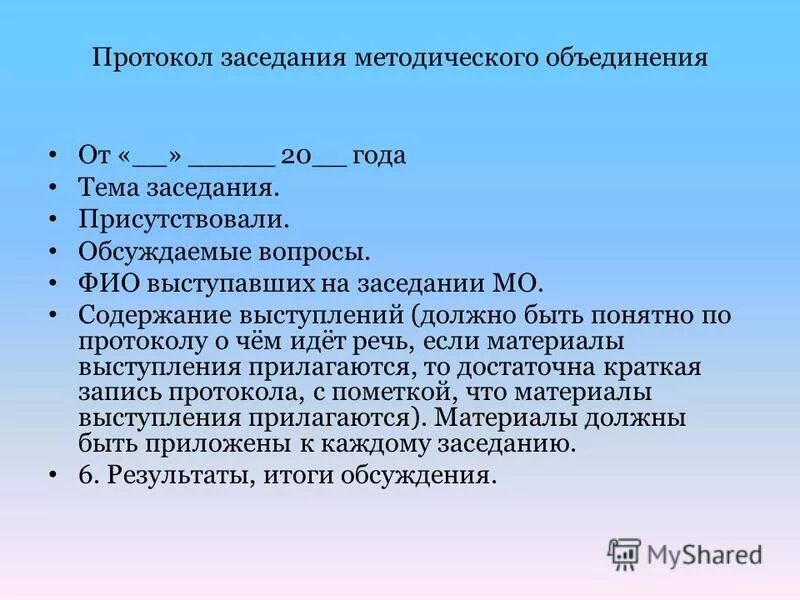 Протокол заседания методического объединения

• От «__» _____ 20__ года
• Тема заседания.
• Присутствовали.
• Обсуждаемые вопросы.
• ФИО выступавших на заседании МО.
• Содержание выступлений (должно быть понятно по протоколу о чём идёт речь, если материалы выступления прилагаются, то достаточна краткая запись протокола, с пометкой, что материалы выступления прилагаются). Материалы должны быть приложены к каждому заседанию.
• 6. Результаты, итоги обсуждения.

MyShared